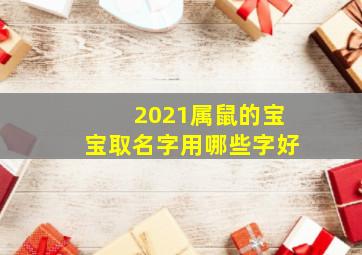 2021属鼠的宝宝取名字用哪些字好